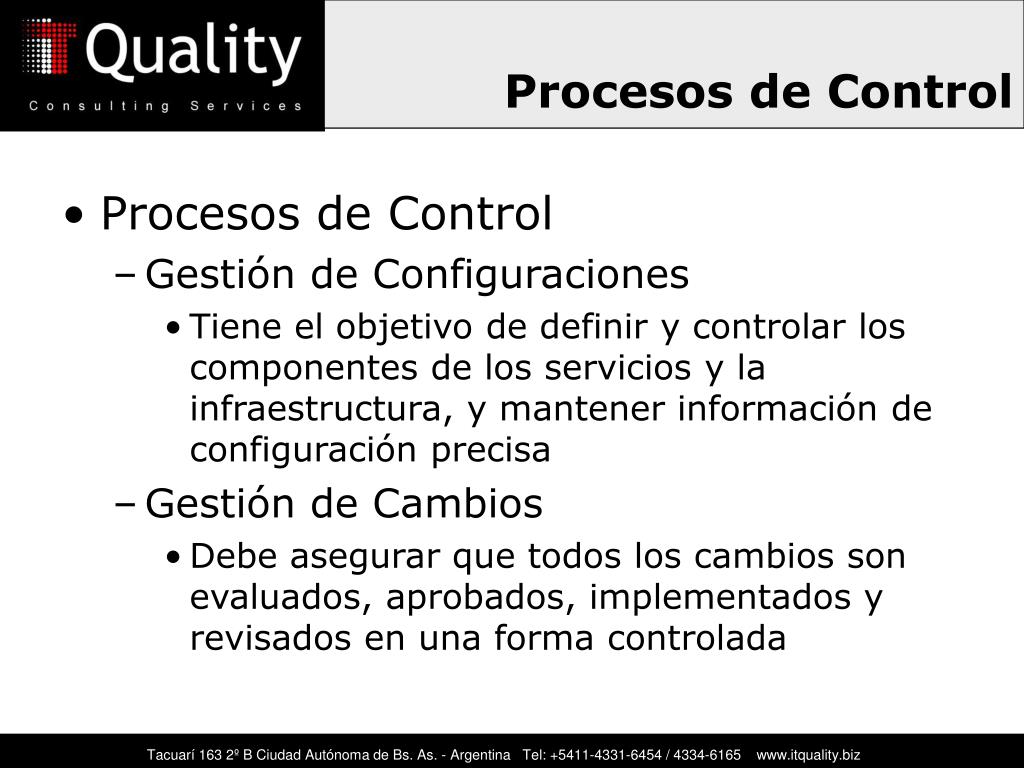 Quality
Consulting Services

Procesos de Control

• Procesos de Control
– Gestión de Configuraciones
• Tiene el objetivo de definir y controlar los componentes de los servicios y la infraestructura, y mantener información de configuración precisa
– Gestión de Cambios
• Debe asegurar que todos los cambios son evaluados, aprobados, implementados y revisados en una forma controlada

Tacuarí 163 2º B Ciudad Autónoma de Bs. As. - Argentina Tel: +5411-4331-6454 / 4334-6165 www.itquality.biz